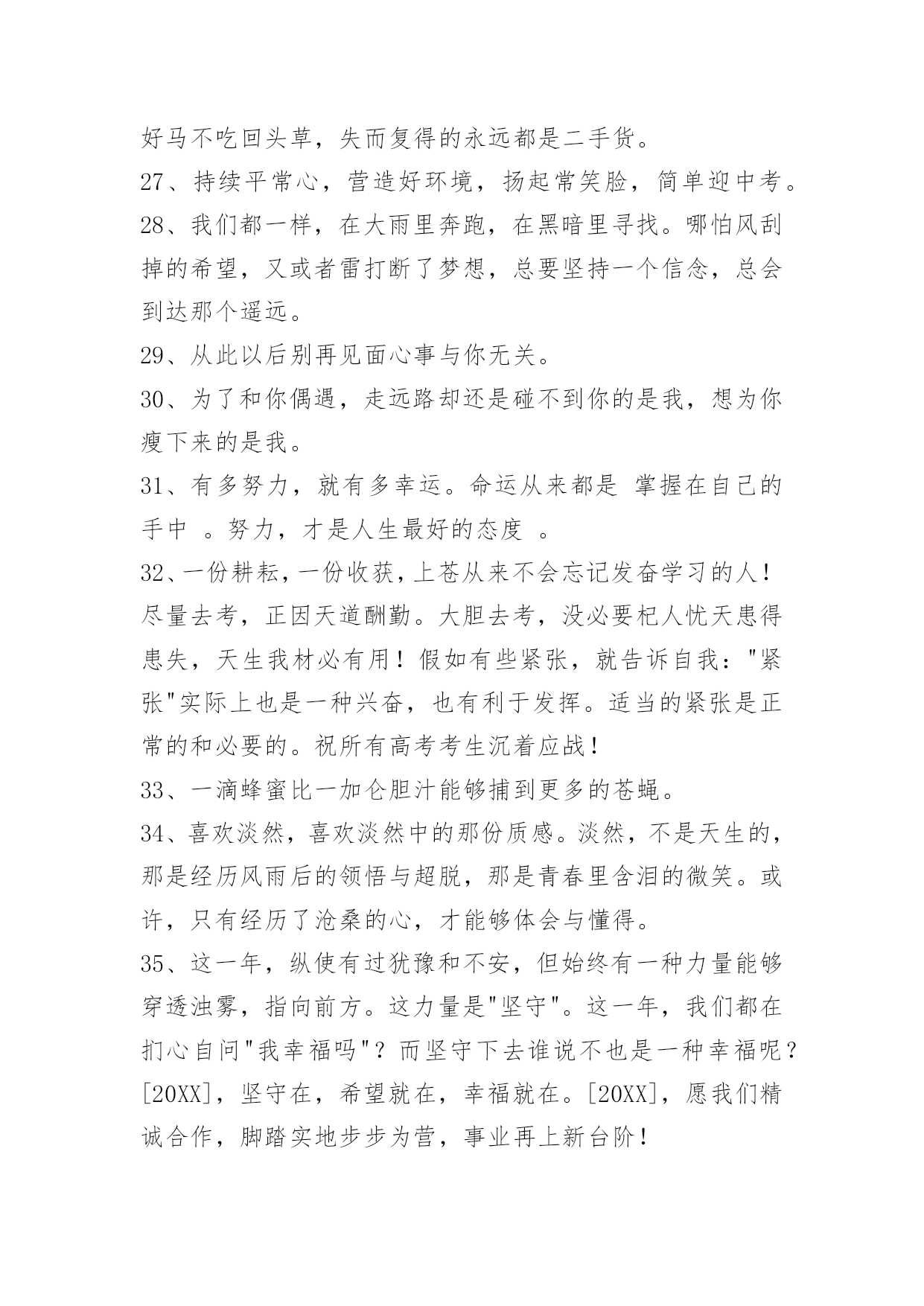 好马不吃回头草，失而复得的永远都是二手货。

27、持续平常心，营造好环境，扬起常笑脸，简单迎中考。

28、我们都一样，在大雨里奔跑，在黑暗里寻找。哪怕风刮掉的希望，又或者雷打断了梦想，总要坚持一个信念，总会到达那个遥远。

29、从此以后别再见面心事与你无关。

30、为了和你偶遇，走远路却还是碰不到你的是我，想为你瘦下来的是我。

31、有多努力，就有多幸运。命运从来都是 掌握在自己的手中 。努力，才是人生最好的态度 。

32、一份耕耘，一份收获，上苍从来不会忘记发奋学习的人！尽量去考，正因天道酬勤。大胆去考，没必要杞人忧天患得患失，天生我材必有用！假如有些紧张，就告诉自我："紧张"实际上也是一种兴奋，也有利于发挥。适当的紧张是正常的和必要的。祝所有高考考生沉着应战！

33、一滴蜂蜜比一加仑胆汁能够捕到更多的苍蝇。

34、喜欢淡然，喜欢淡然中的那份质感。淡然，不是天生的，那是经历风雨后的领悟与超脱，那是青春里含泪的微笑。或许，只有经历了沧桑的心，才能够体会与懂得。

35、这一年，纵使有过犹豫和不安，但始终有一种力量能够穿透浊雾，指向前方。这力量是"坚守"。这一年，我们都在扪心自问"我幸福吗"？而坚守下去谁说不也是一种幸福呢？[20XX]，坚守在，希望就在，幸福就在。[20XX]，愿我们精诚合作，脚踏实地步步为营，事业再上新台阶！